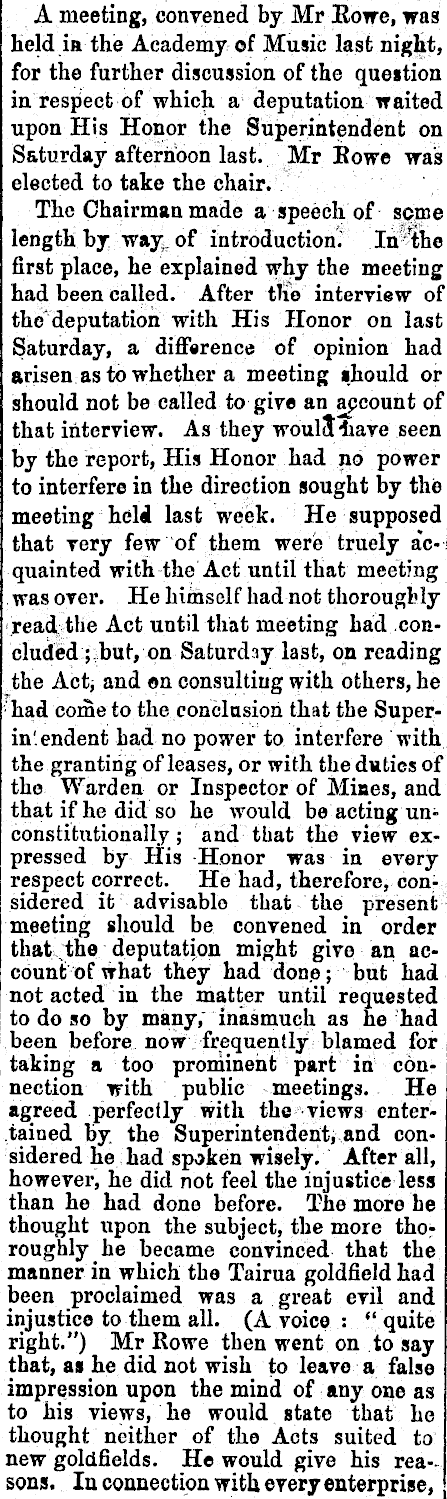 A meeting, convened by Mr Rowe, was held in the Academy of Music last night, for the further discussion of the question in respect of which a deputation waited upon His Honor the Superintendent on Saturday afternoon last. Mr Rowe was elected to take the chair.

The Chairman made a speech of some length by way of introduction. In the first place, he explained why the meeting had been called. After the interview of the deputation with His Honor on last Saturday, a difference of opinion had arisen as to whether a meeting should or should not be called to give an account of that interview. As they would have seen by the report, His Honor had no power to interfere in the direction sought by the meeting held last week. He supposed that very few of them were truely acquainted with the Act until that meeting was over. He himself had not thoroughly read the Act until that meeting had concluded; but, on Saturday last, on reading the Act, and on consulting with others, he had come to the conclusion that the Superintendent had no power to interfere with the granting of leases, or with the duties of the Warden or Inspector of Mines, and that if he did so he would be acting unconstitutionally; and that the view expressed by His Honor was in every respect correct. He had, therefore, considered it advisable that the present meeting should be convened in order that the deputation might give an account of what they had done; but had not acted in the matter until requested to do so by many, inasmuch as he had been before now frequently blamed for taking a too prominent part in connection with public meetings. He agreed perfectly with the views entertained by the Superintendent, and considered he had spoken wisely. After all, however, he did not feel the injustice less than he had done before. The more he thought upon the subject, the more thoroughly he became convinced that the manner in which the Tairua goldfield had been proclaimed was a great evil and injustice to them all. (A voice: "quite right.") Mr Rowe then went on to say that, as he did not wish to leave a false impression upon the mind of any one as to his views, he would state that he thought neither of the Acts suited to new goldfields. He would give his reasons. In connection with every enterprise,